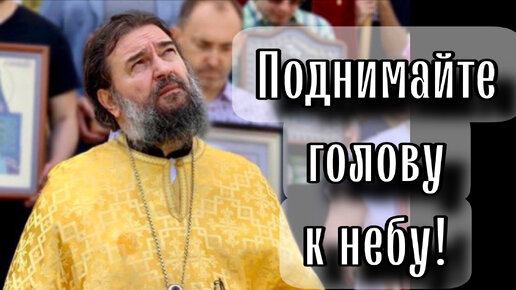 Поднимайте голову к небу!